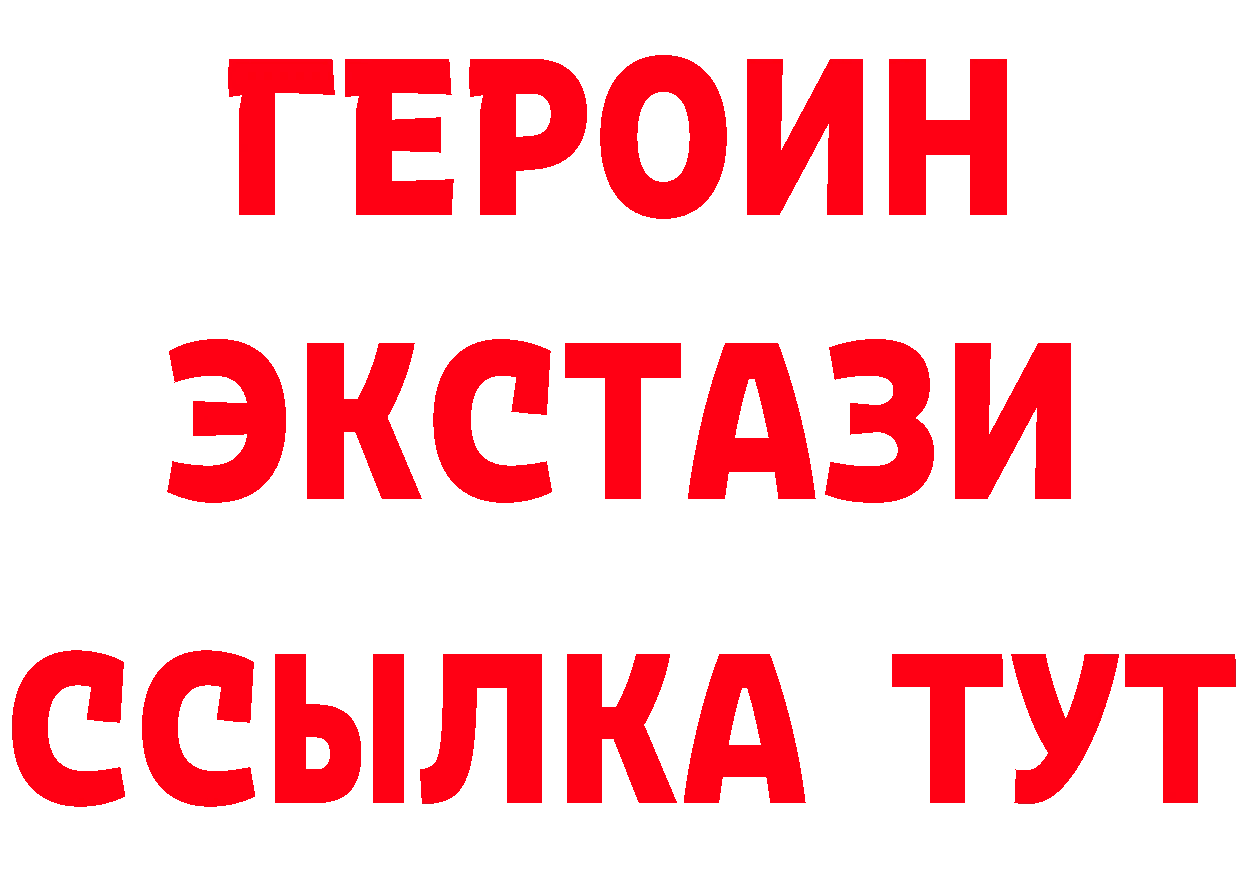 ГЕРОИН
ЭКСТАЗИ
ССЫЛКА ТУТ